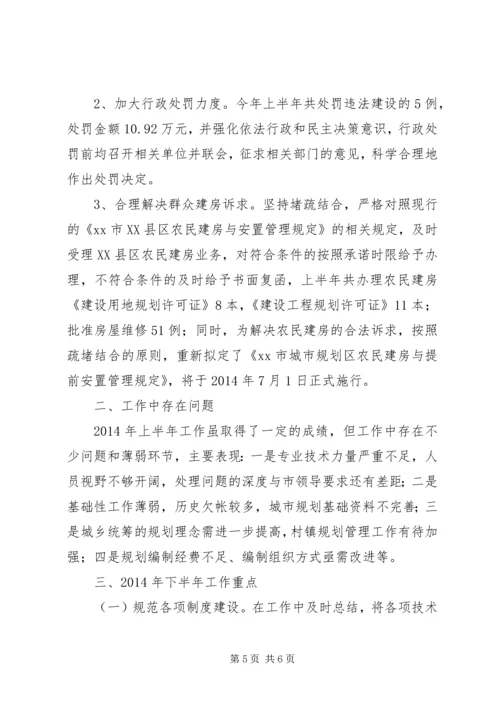 2、加大行政处罚力度。今年上半年共处罚违法建设的5例，处罚金额10.92万元，并强化依法行政和民主决策意识，行政处罚前均召开相关单位并联会，征求相关部门的意见，科学合理地作出处罚决定。

3、合理解决群众建房诉求。坚持堵疏结合，严格对照现行的《xx市XX县区农民建房与安置管理规定》的相关规定，及时受理XX县区农民建房业务，对符合条件的按照承诺时限给予办理，不符合条件的及时给予书面复函，上半年共办理农民建房《建设用地规划许可证》8本，《建设工程规划许可证》11本；批准房屋维修51例；同时，为解决农民建房的合法诉求，按照疏堵结合的原则，重新拟定了《xx市城市规划区农民建房与提前安置管理规定》，将于2014年7月1日正式施行。

二、工作中存在问题

2014年上半年工作虽取得了一定的成绩，但工作中存在不少问题和薄弱环节，主要表现：一是专业技术力量严重不足，人员视野不够开阔，处理问题的深度与市领导要求还有差距；二是基础性工作薄弱，历史欠帐较多，城市规划基础资料不完善；三是城乡统筹的规划理念需进一步提高，村镇规划管理工作有待加强；四是规划编制经费不足、编制组织方式亟需改进等。

三、2014年下半年工作重点

（一）规范各项制度建设。在工作中及时总结，将各项技术

第5页 共6页